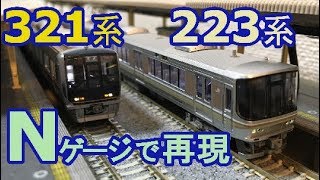 321系 223系

Nゲージで再現